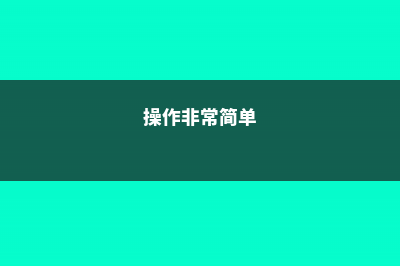 操作非常简单